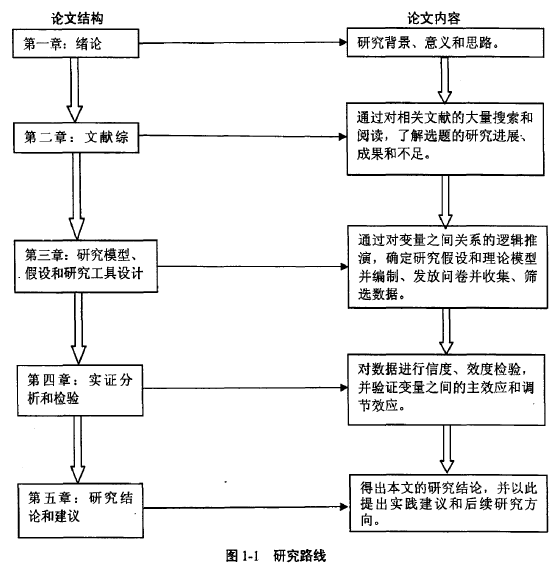 论文结构

第一章：绪论

第二章：文献综

第三章：研究模型、假设和研究工具设计

第四章：实证分析和检验

第五章：研究结论和建议

论文内容

研究背景、意义和思路。

通过对相关文献的大量搜索和阅读，了解选题的研究进展、成果和不足。

通过对变量之间关系的逻辑推演，确定研究假设和理论模型并编制、发放问卷并收集、筛选数据。

对数据进行信度、效度检验，并验证变量之间的主效应和调节效应。

得出本文的研究结论，并以此提出实践建议和后续研究方向。

图 1-1 研究路线